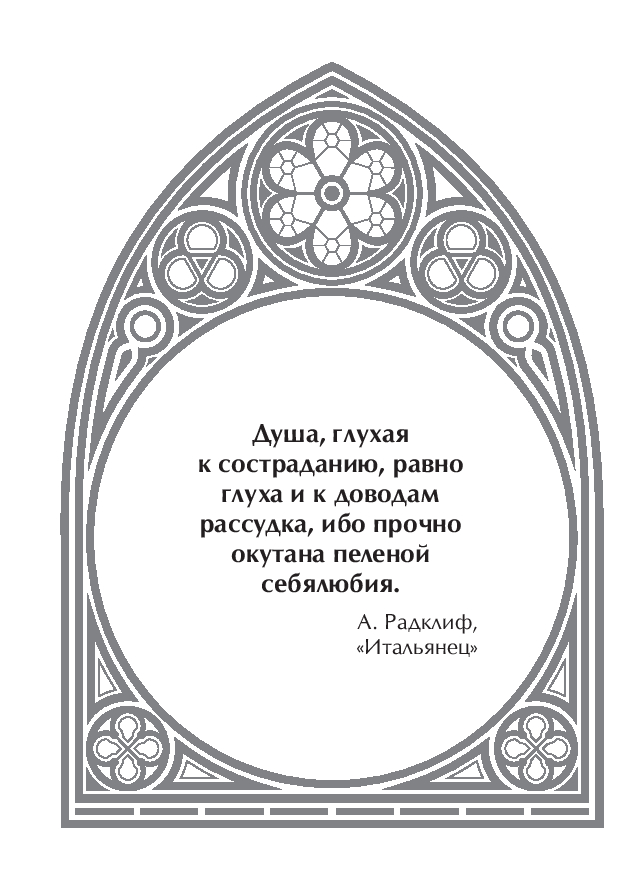 Душа, глухая к состраданию, равно глуха и к доводам рассудка, ибо прочно окутана пеленой себялюбия.

А. Радклиф,
«Итальянец»